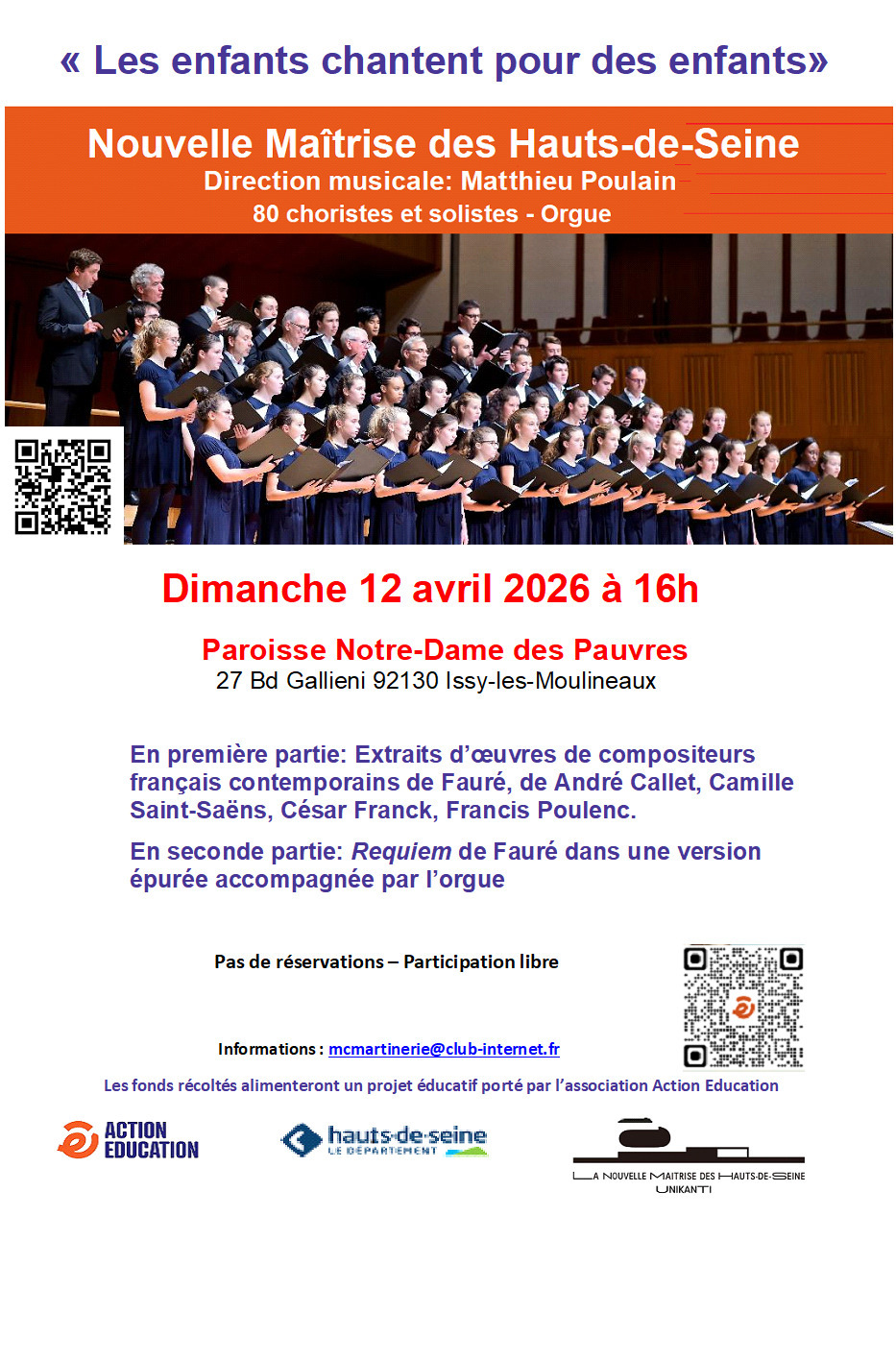 « Les enfants chantent pour des enfants»

Nouvelle Maîtrise des Hauts-de-Seine
Direction musicale: Matthieu Poulain
80 choristes et solistes - Orgue

Dimanche 12 avril 2026 à 16h

Paroisse Notre-Dame des Pauvres
27 Bd Gallieni 92130 Issy-les-Moulineaux

En première partie: Extraits d'œuvres de compositeurs français contemporains de Fauré, de André Callet, Camille Saint-Saëns, César Franck, Francis Poulenc.

En seconde partie: Requiem de Fauré dans une version épurée accompagnée par l'orgue

Pas de réservations – Participation libre

Informations : mcmartinerie@club-internet.fr

Les fonds récoltés alimenteront un projet éducatif porté par l'association Action Education

ACTION EDUCATION

hauts-de-seine
LE DÉPARTEMENT

LA NOUVELLE MAITRISE DES HAUTS-DE-SEINE
UNIKANTI